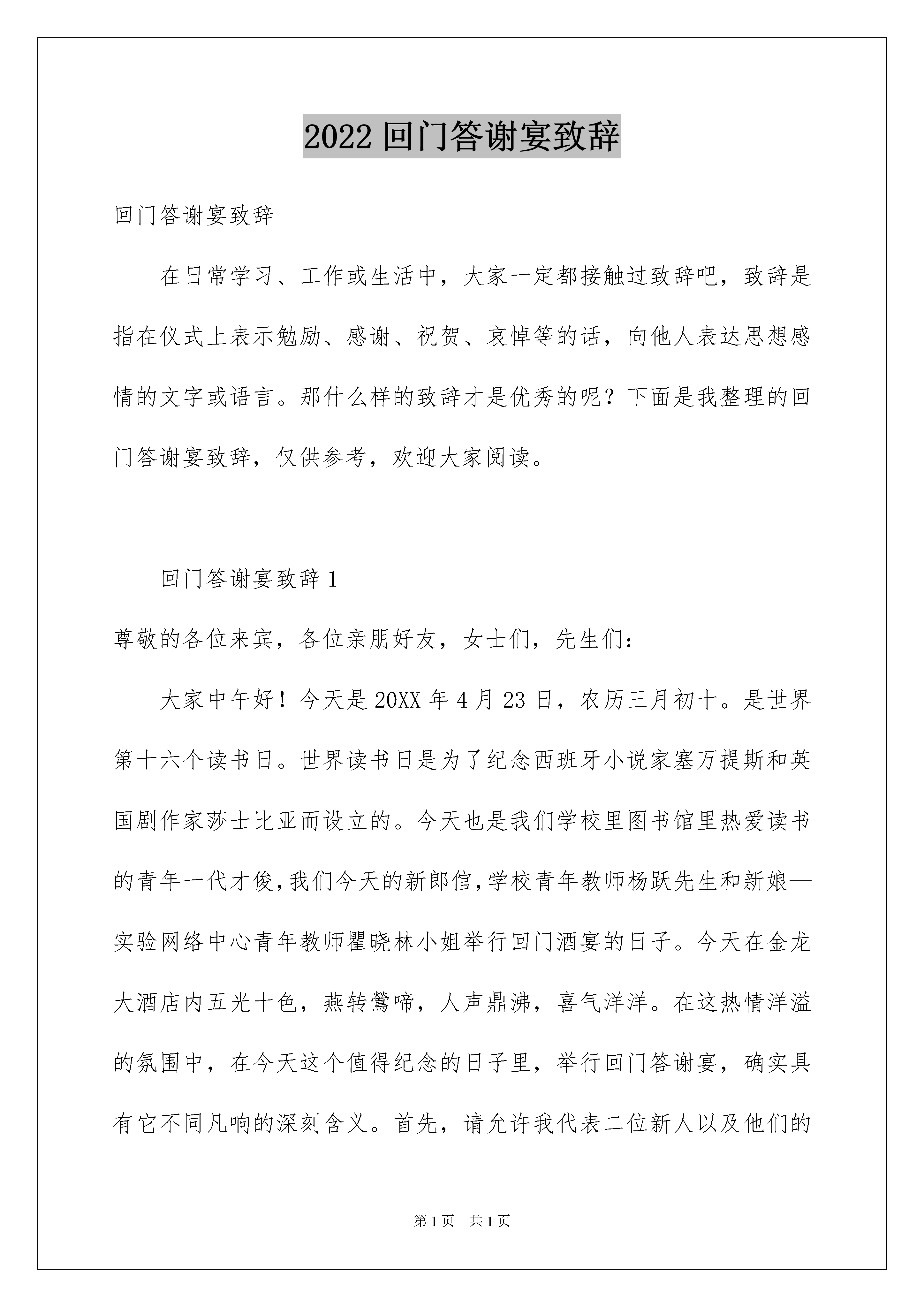 2022 回门答谢宴致辞

回门答谢宴致辞

在日常学习、工作或生活中，大家一定都接触过致辞吧，致辞是指在仪式上表示勉励、感谢、祝贺、哀悼等的话，向他人表达思想感情的文字或语言。那什么样的致辞才是优秀的呢？下面是我整理的回门答谢宴致辞，仅供参考，欢迎大家阅读。

回门答谢宴致辞 1

尊敬的各位来宾，各位亲朋好友，女士们，先生们：

大家中午好！今天是 20XX 年 4 月 23 日，农历三月初十。是世界第十六个读书日。世界读书日是为了纪念西班牙小说家塞万提斯和英国剧作家莎士比亚而设立的。今天也是我们学校里图书馆里热爱读书的青年一代才俊，我们今天的新郎倌，学校青年教师杨跃先生和新娘—实验网络中心青年教师瞿晓林小姐举行回门酒宴的日子。今天在金龙大酒店内五光十色，燕转莺啼，人声鼎沸，喜气洋洋。在这热情洋溢的氛围中，在今天这个值得纪念的日子里，举行回门答谢宴，确实具有它不同凡响的深刻含义。首先，请允许我代表二位新人以及他们的

第 1 页　共 1 页